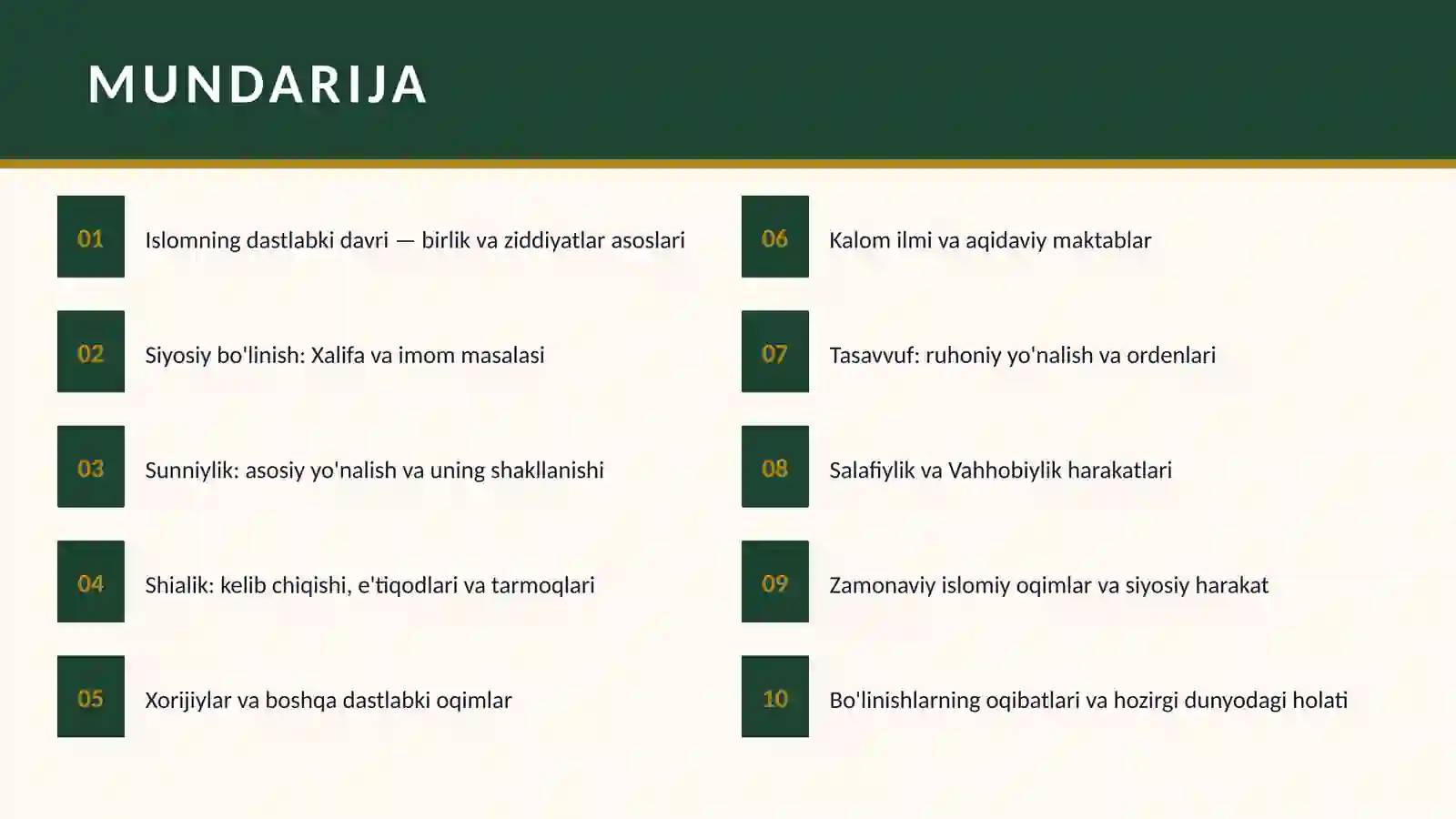 MUNDARIJA

01 Islomning dastlabki davri — birlik va ziddiyatlar asoslari

02 Siyosiy bo'linish: Xalifa va imom masalasi

03 Sunniylik: asosiy yo'nalish va uning shakllanishi

04 Shialik: kelib chiqishi, e'tiqodlari va tarmoqlari

05 Xorijiylar va boshqa dastlabki oqimlar

06 Kalom ilmi va aqidaviy maktablar

07 Tasavvuf: ruhoniy yo'nalish va ordenlari

08 Salafiylik va Vahhobiylik harakatlari

09 Zamonaviy islomiy oqimlar va siyosiy harakat

10 Bo'linishlarning oqibatlari va hozirgi dunyodagi holati